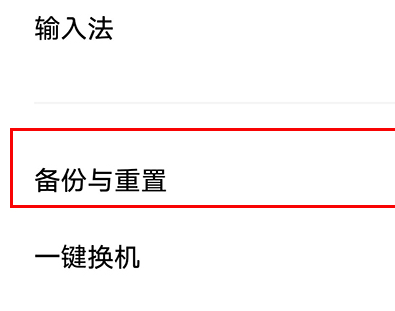 输入法

备份与重置

一键换机